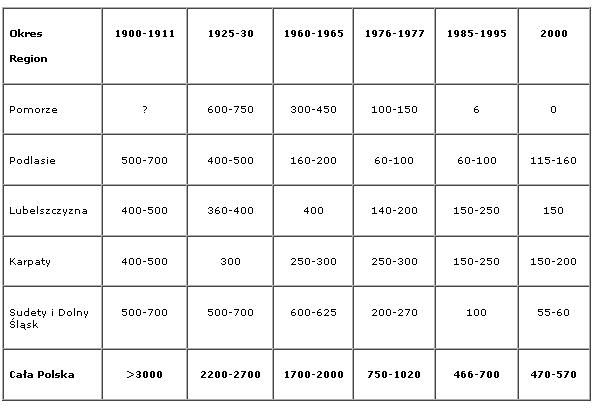 | Okres Region | 1900-1911 | 1925-30 | 1960-1965 | 1976-1977 | 1985-1995 | 2000 |
|---|---|---|---|---|---|---|
| Pomorze | ? | 600-750 | 300-450 | 100-150 | 6 | 0 |
| Podlasie | 500-700 | 400-500 | 160-200 | 60-100 | 60-100 | 115-160 |
| Lubelszczyzna | 400-500 | 360-400 | 400 | 140-200 | 150-250 | 150 |
| Karpaty | 400-500 | 300 | 250-300 | 250-300 | 150-250 | 150-200 |
| Sudety i Dolny Śląsk | 500-700 | 500-700 | 600-625 | 200-270 | 100 | 55-60 |
| Cała Polska | >3000 | 2200-2700 | 1700-2000 | 750-1020 | 466-700 | 470-570 |